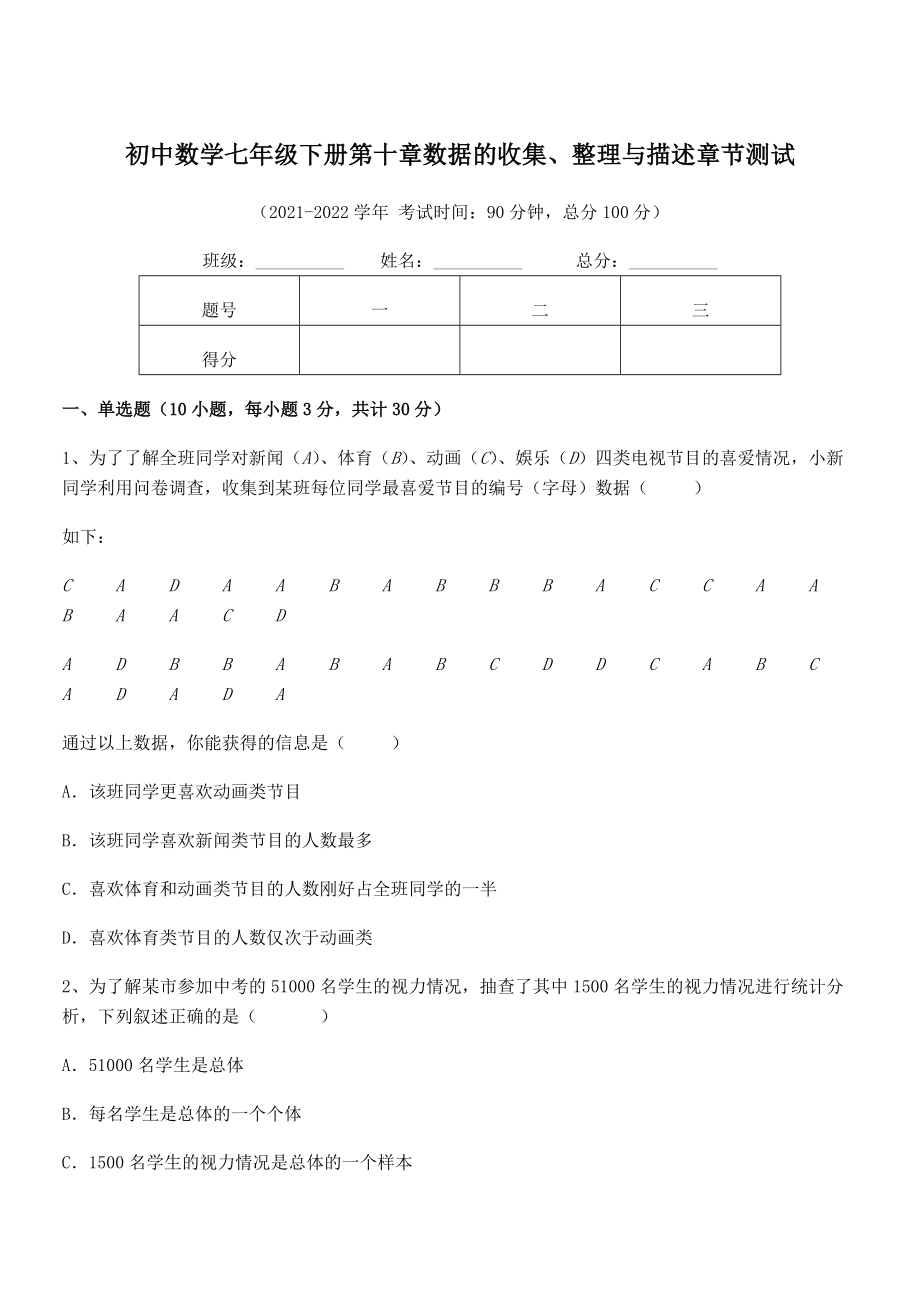 初中数学七年级下册第十章数据的收集、整理与描述章节测试

（2021-2022 学年 考试时间：90 分钟，总分 100 分）

班级：__________ 姓名：__________ 总分：__________

| 题号 | 一 | 二 | 三 |
|---|---|---|---|
| 得分 | | | |

一、单选题（10 小题，每小题 3 分，共计 30 分）

1、为了了解全班同学对新闻（$A$）、体育（$B$）、动画（$C$）、娱乐（$D$）四类电视节目的喜爱情况，小新同学利用问卷调查，收集到某班每位同学最喜爱节目的编号（字母）数据（　　）

如下：

$C$ $A$ $D$ $A$ $A$ $B$ $A$ $B$ $B$ $B$ $A$ $C$ $C$ $A$ $A$ $B$ $A$ $A$ $C$ $D$

$A$ $D$ $B$ $B$ $A$ $B$ $A$ $B$ $C$ $D$ $D$ $C$ $A$ $B$ $C$ $A$ $D$ $A$ $D$ $A$

通过以上数据，你能获得的信息是（　　）

A．该班同学更喜欢动画类节目

B．该班同学喜欢新闻类节目的人数最多

C．喜欢体育和动画类节目的人数刚好占全班同学的一半

D．喜欢体育类节目的人数仅次于动画类

2、为了解某市参加中考的 51000 名学生的视力情况，抽查了其中 1500 名学生的视力情况进行统计分析，下列叙述正确的是（　　）

A．51000 名学生是总体

B．每名学生是总体的一个个体

C．1500 名学生的视力情况是总体的一个样本